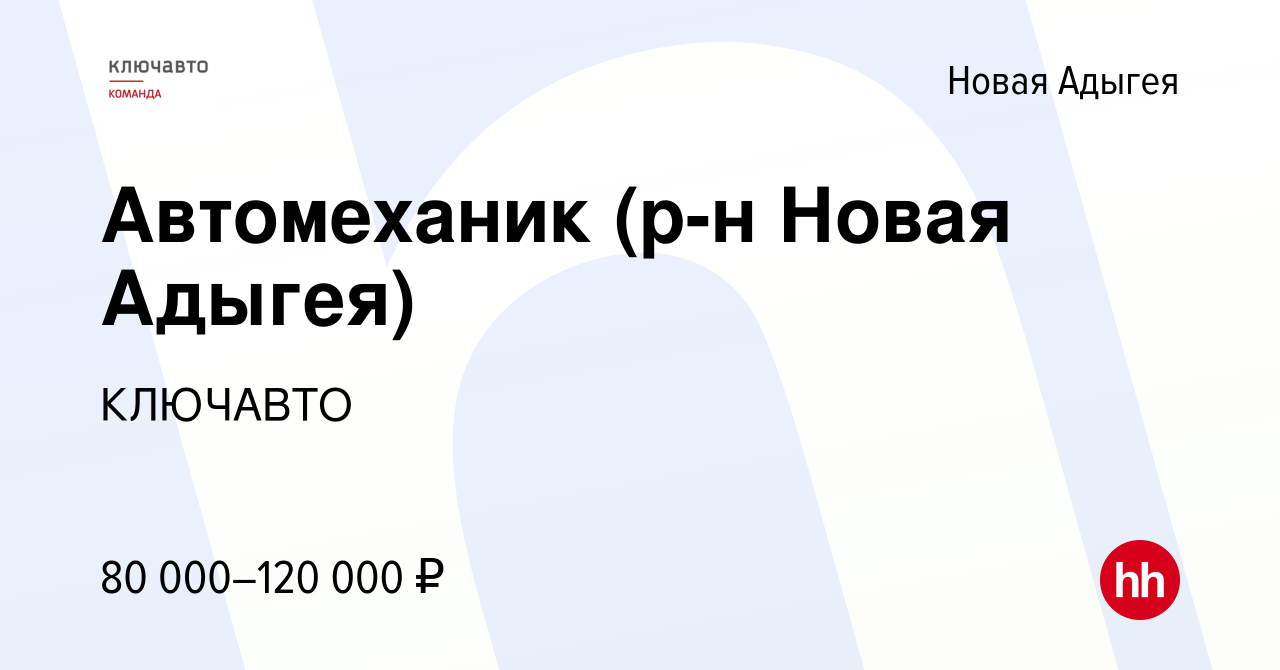 ключавто
КОМАНДА

Новая Адыгея

Автомеханик (р-н Новая Адыгея)

КЛЮЧАВТО

80 000–120 000 ₽

hh